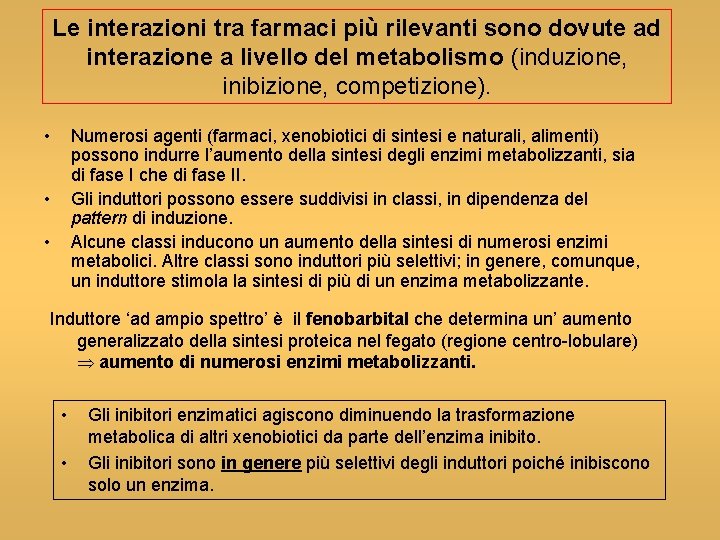 Le interazioni tra farmaci più rilevanti sono dovute ad interazione a livello del metabolismo (induzione, inibizione, competizione).

• Numerosi agenti (farmaci, xenobiotici di sintesi e naturali, alimenti) possono indurre l'aumento della sintesi degli enzimi metabolizzanti, sia di fase I che di fase II.
• Gli induttori possono essere suddivisi in classi, in dipendenza del pattern di induzione.
• Alcune classi inducono un aumento della sintesi di numerosi enzimi metabolici. Altre classi sono induttori più selettivi; in genere, comunque, un induttore stimola la sintesi di più di un enzima metabolizzante.

Induttore 'ad ampio spettro' è il fenobarbital che determina un' aumento generalizzato della sintesi proteica nel fegato (regione centro-lobulare) $\Rightarrow$ aumento di numerosi enzimi metabolizzanti.

• Gli inibitori enzimatici agiscono diminuendo la trasformazione metabolica di altri xenobiotici da parte dell'enzima inibito.
• Gli inibitori sono in genere più selettivi degli induttori poiché inibiscono solo un enzima.